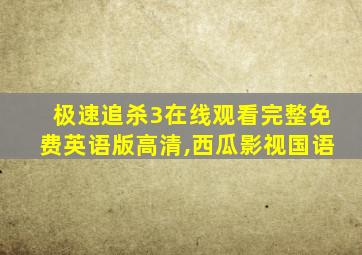 极速追杀3在线观看完整免费英语版高清,西瓜影视国语